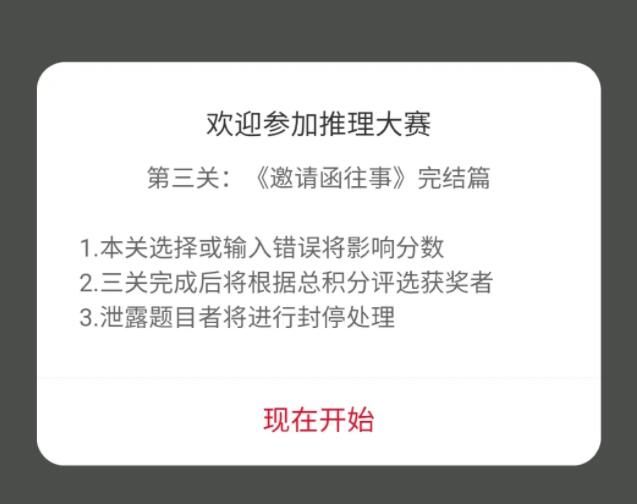 欢迎参加推理大赛

第三关：《邀请函往事》完结篇

1.本关选择或输入错误将影响分数
2.三关完成后将根据总积分评选获奖者
3.泄露题目者将进行封停处理

现在开始